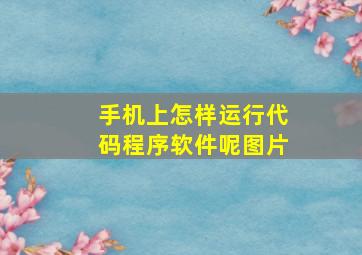 手机上怎样运行代码程序软件呢图片